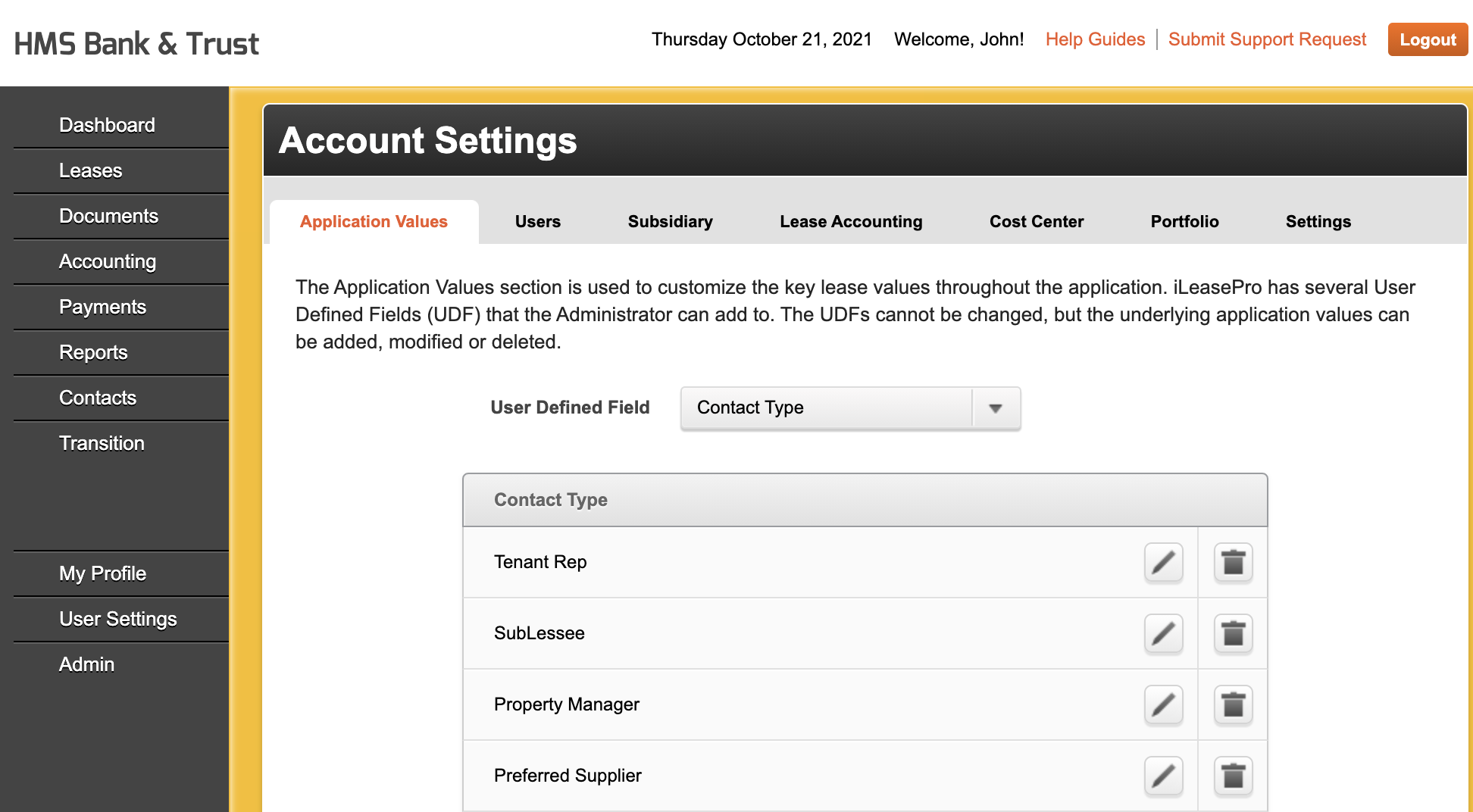 HMS Bank & Trust

Thursday October 21, 2021 Welcome, John! Help Guides | Submit Support Request Logout

Dashboard
Leases
Documents
Accounting
Payments
Reports
Contacts
Transition

My Profile
User Settings
Admin

Account Settings

Application Values Users Subsidiary Lease Accounting Cost Center Portfolio Settings

The Application Values section is used to customize the key lease values throughout the application. iLeasePro has several User Defined Fields (UDF) that the Administrator can add to. The UDFs cannot be changed, but the underlying application values can be added, modified or deleted.

User Defined Field Contact Type

| Contact Type |
|---|
| Tenant Rep |
| SubLessee |
| Property Manager |
| Preferred Supplier |